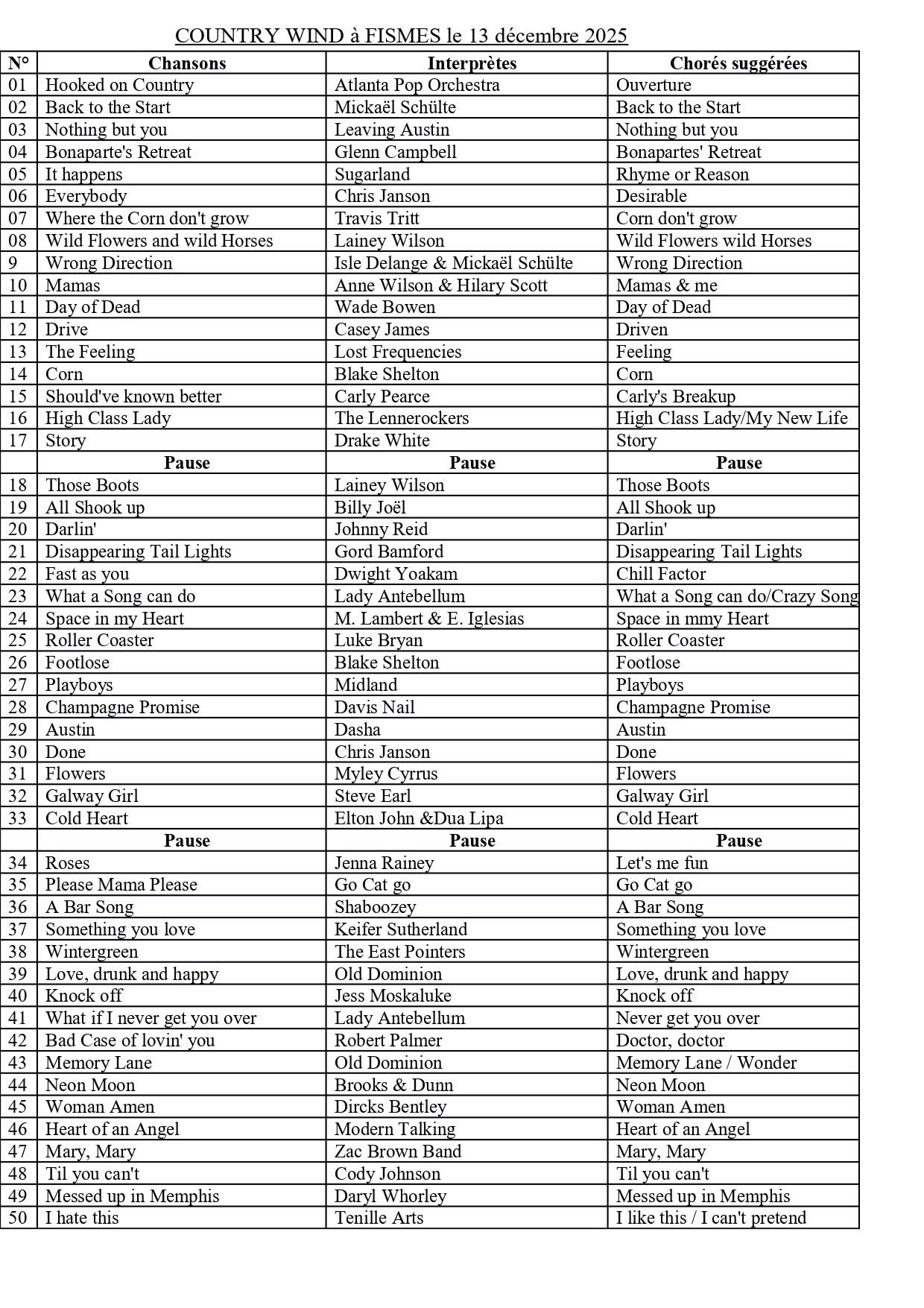 COUNTRY WIND à FISMES le 13 décembre 2025

| N° | Chansons | Interprètes | Chorés suggérées |
|---|---|---|---|
| 01 | Hooked on Country | Atlanta Pop Orchestra | Ouverture |
| 02 | Back to the Start | Mickaël Schülte | Back to the Start |
| 03 | Nothing but you | Leaving Austin | Nothing but you |
| 04 | Bonaparte's Retreat | Glenn Campbell | Bonapartes' Retreat |
| 05 | It happens | Sugarland | Rhyme or Reason |
| 06 | Everybody | Chris Janson | Desirable |
| 07 | Where the Corn don't grow | Travis Tritt | Corn don't grow |
| 08 | Wild Flowers and wild Horses | Lainey Wilson | Wild Flowers wild Horses |
| 9 | Wrong Direction | Isle Delange & Mickaël Schülte | Wrong Direction |
| 10 | Mamas | Anne Wilson & Hilary Scott | Mamas & me |
| 11 | Day of Dead | Wade Bowen | Day of Dead |
| 12 | Drive | Casey James | Driven |
| 13 | The Feeling | Lost Frequencies | Feeling |
| 14 | Corn | Blake Shelton | Corn |
| 15 | Should've known better | Carly Pearce | Carly's Breakup |
| 16 | High Class Lady | The Lennerockers | High Class Lady/My New Life |
| 17 | Story | Drake White | Story |
| | Pause | Pause | Pause |
| 18 | Those Boots | Lainey Wilson | Those Boots |
| 19 | All Shook up | Billy Joël | All Shook up |
| 20 | Darlin' | Johnny Reid | Darlin' |
| 21 | Disappearing Tail Lights | Gord Bamford | Disappearing Tail Lights |
| 22 | Fast as you | Dwight Yoakam | Chill Factor |
| 23 | What a Song can do | Lady Antebellum | What a Song can do/Crazy Song |
| 24 | Space in my Heart | M. Lambert & E. Iglesias | Space in mmy Heart |
| 25 | Roller Coaster | Luke Bryan | Roller Coaster |
| 26 | Footlose | Blake Shelton | Footlose |
| 27 | Playboys | Midland | Playboys |
| 28 | Champagne Promise | Davis Nail | Champagne Promise |
| 29 | Austin | Dasha | Austin |
| 30 | Done | Chris Janson | Done |
| 31 | Flowers | Myley Cyrrus | Flowers |
| 32 | Galway Girl | Steve Earl | Galway Girl |
| 33 | Cold Heart | Elton John &Dua Lipa | Cold Heart |
| | Pause | Pause | Pause |
| 34 | Roses | Jenna Rainey | Let's me fun |
| 35 | Please Mama Please | Go Cat go | Go Cat go |
| 36 | A Bar Song | Shaboozey | A Bar Song |
| 37 | Something you love | Keifer Sutherland | Something you love |
| 38 | Wintergreen | The East Pointers | Wintergreen |
| 39 | Love, drunk and happy | Old Dominion | Love, drunk and happy |
| 40 | Knock off | Jess Moskaluke | Knock off |
| 41 | What if I never get you over | Lady Antebellum | Never get you over |
| 42 | Bad Case of lovin' you | Robert Palmer | Doctor, doctor |
| 43 | Memory Lane | Old Dominion | Memory Lane / Wonder |
| 44 | Neon Moon | Brooks & Dunn | Neon Moon |
| 45 | Woman Amen | Dircks Bentley | Woman Amen |
| 46 | Heart of an Angel | Modern Talking | Heart of an Angel |
| 47 | Mary, Mary | Zac Brown Band | Mary, Mary |
| 48 | Til you can't | Cody Johnson | Til you can't |
| 49 | Messed up in Memphis | Daryl Whorley | Messed up in Memphis |
| 50 | I hate this | Tenille Arts | I like this / I can't pretend |